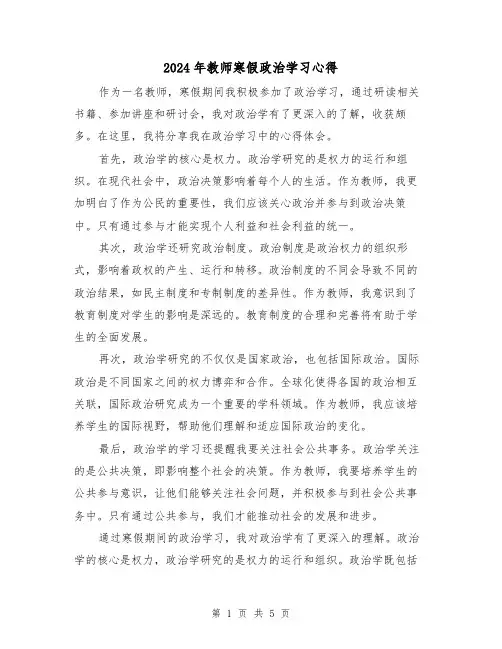 2024年教师寒假政治学习心得

作为一名教师，寒假期间我积极参加了政治学习，通过研读相关书籍、参加讲座和研讨会，我对政治学有了更深入的了解，收获颇多。在这里，我将分享我在政治学习中的心得体会。

首先，政治学的核心是权力。政治学研究的是权力的运行和组织。在现代社会中，政治决策影响着每个人的生活。作为教师，我更加明白了作为公民的重要性，我们应该关心政治并参与到政治决策中。只有通过参与才能实现个人利益和社会利益的统一。

其次，政治学还研究政治制度。政治制度是政治权力的组织形式，影响着政权的产生、运行和转移。政治制度的不同会导致不同的政治结果，如民主制度和专制制度的差异性。作为教师，我意识到了教育制度对学生的影响是深远的。教育制度的合理和完善将有助于学生的全面发展。

再次，政治学研究的不仅仅是国家政治，也包括国际政治。国际政治是不同国家之间的权力博弈和合作。全球化使得各国的政治相互关联，国际政治研究成为一个重要的学科领域。作为教师，我应该培养学生的国际视野，帮助他们理解和适应国际政治的变化。

最后，政治学的学习还提醒我要关注社会公共事务。政治学关注的是公共决策，即影响整个社会的决策。作为教师，我要培养学生的公共参与意识，让他们能够关注社会问题，并积极参与到社会公共事务中。只有通过公共参与，我们才能推动社会的发展和进步。

通过寒假期间的政治学习，我对政治学有了更深入的理解。政治学的核心是权力，政治学研究的是权力的运行和组织。政治学既包括

第 1 页 共 5 页